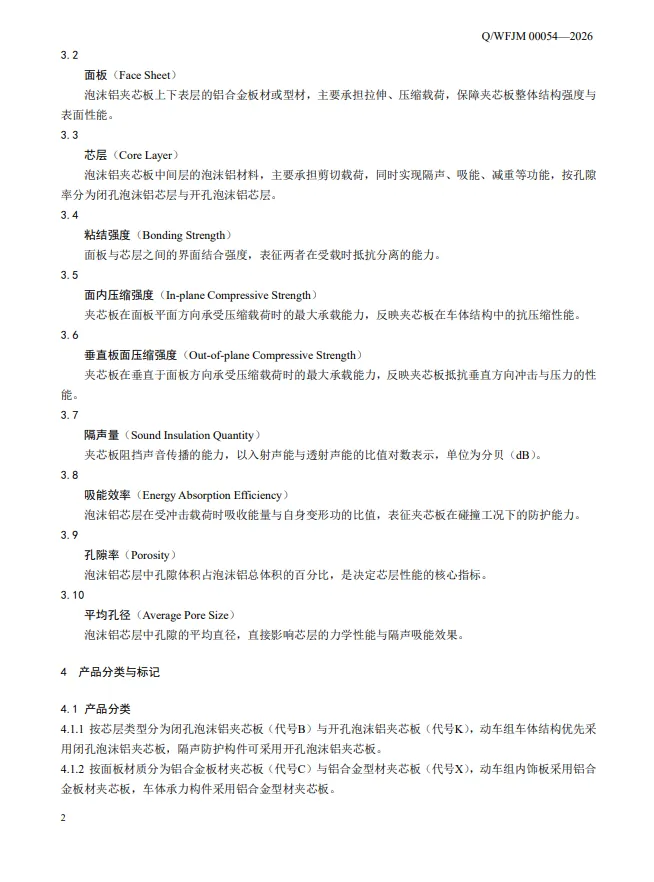 Q/WFJM 00054—2026

3.2

面板（Face Sheet）

泡沫铝夹芯板上下表层的铝合金板材或型材，主要承担拉伸、压缩载荷，保障夹芯板整体结构强度与表面性能。

3.3

芯层（Core Layer）

泡沫铝夹芯板中间层的泡沫铝材料，主要承担剪切载荷，同时实现隔声、吸能、减重等功能，按孔隙率分为闭孔泡沫铝芯层与开孔泡沫铝芯层。

3.4

粘结强度（Bonding Strength）

面板与芯层之间的界面结合强度，表征两者在受载时抵抗分离的能力。

3.5

面内压缩强度（In-plane Compressive Strength）

夹芯板在面板平面方向承受压缩载荷时的最大承载能力，反映夹芯板在车体结构中的抗压缩性能。

3.6

垂直板面压缩强度（Out-of-plane Compressive Strength）

夹芯板在垂直于面板方向承受压缩载荷时的最大承载能力，反映夹芯板抵抗垂直方向冲击与压力的性能。

3.7

隔声量（Sound Insulation Quantity）

夹芯板阻挡声音传播的能力，以入射声能与透射声能的比值对数表示，单位为分贝（dB）。

3.8

吸能效率（Energy Absorption Efficiency）

泡沫铝芯层在受冲击载荷时吸收能量与自身变形功的比值，表征夹芯板在碰撞工况下的防护能力。

3.9

孔隙率（Porosity）

泡沫铝芯层中孔隙体积占泡沫铝总体积的百分比，是决定芯层性能的核心指标。

3.10

平均孔径（Average Pore Size）

泡沫铝芯层中孔隙的平均直径，直接影响芯层的力学性能与隔声吸能效果。

4 产品分类与标记

4.1 产品分类

4.1.1 按芯层类型分为闭孔泡沫铝夹芯板（代号B）与开孔泡沫铝夹芯板（代号K），动车组车体结构优先采用闭孔泡沫铝夹芯板，隔声防护构件可采用开孔泡沫铝夹芯板。

4.1.2 按面板材质分为铝合金板材夹芯板（代号C）与铝合金型材夹芯板（代号X），动车组内饰板采用铝合金板材夹芯板，车体承力构件采用铝合金型材夹芯板。

2